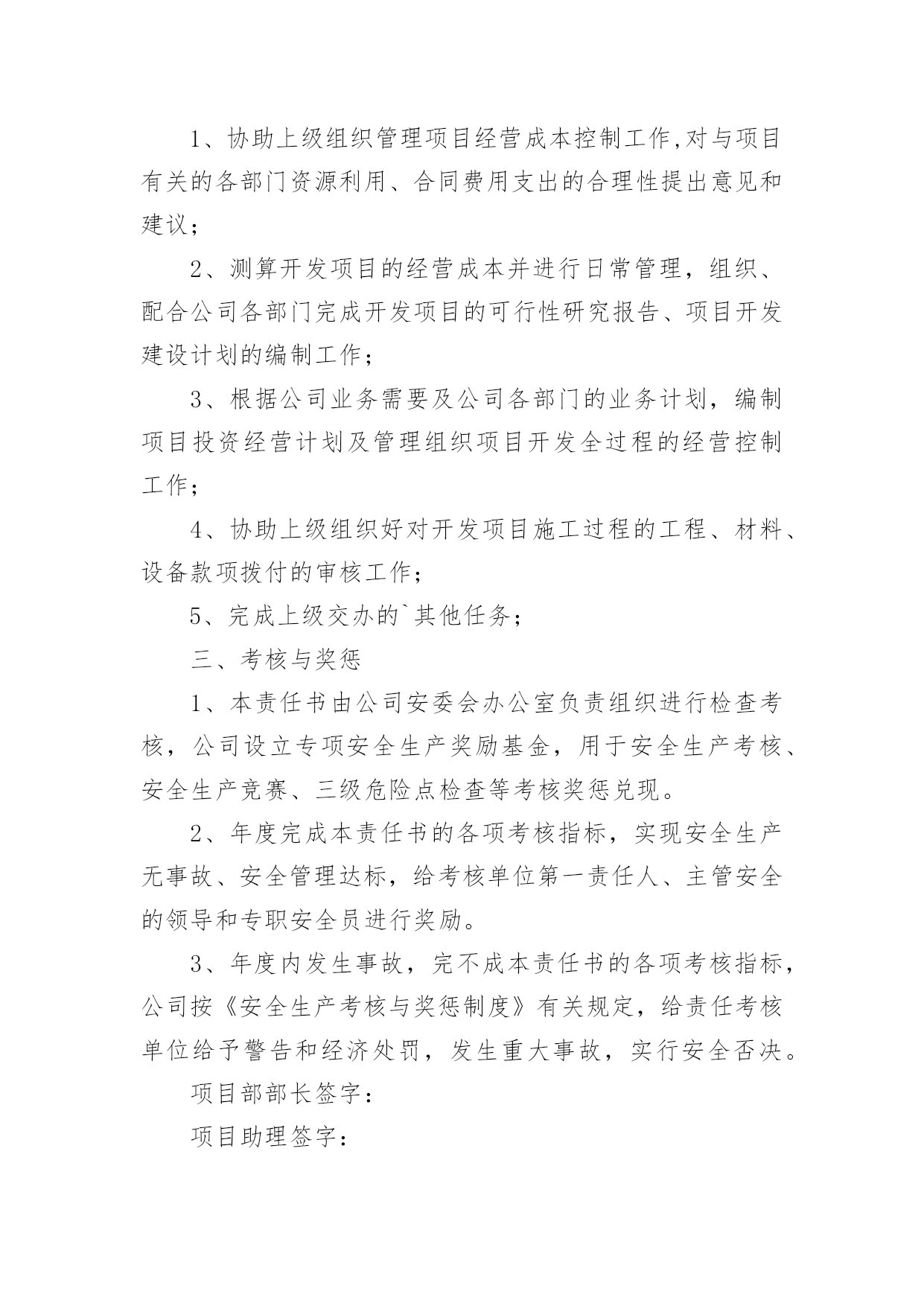 1、协助上级组织管理项目经营成本控制工作,对与项目有关的各部门资源利用、合同费用支出的合理性提出意见和建议；

2、测算开发项目的经营成本并进行日常管理，组织、配合公司各部门完成开发项目的可行性研究报告、项目开发建设计划的编制工作；

3、根据公司业务需要及公司各部门的业务计划，编制项目投资经营计划及管理组织项目开发全过程的经营控制工作；

4、协助上级组织好对开发项目施工过程的工程、材料、设备款项拨付的审核工作；

5、完成上级交办的`其他任务；

三、考核与奖惩

1、本责任书由公司安委会办公室负责组织进行检查考核，公司设立专项安全生产奖励基金，用于安全生产考核、安全生产竞赛、三级危险点检查等考核奖惩兑现。

2、年度完成本责任书的各项考核指标，实现安全生产无事故、安全管理达标，给考核单位第一责任人、主管安全的领导和专职安全员进行奖励。

3、年度内发生事故，完不成本责任书的各项考核指标，公司按《安全生产考核与奖惩制度》有关规定，给责任考核单位给予警告和经济处罚，发生重大事故，实行安全否决。

项目部部长签字：

项目助理签字：